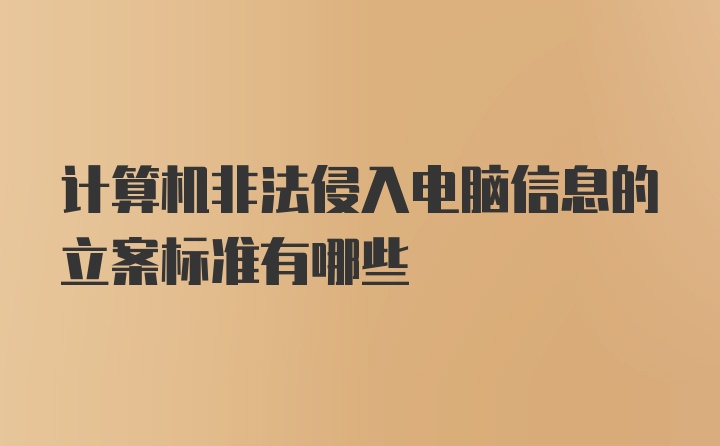 计算机非法侵入电脑信息的立案标准有哪些